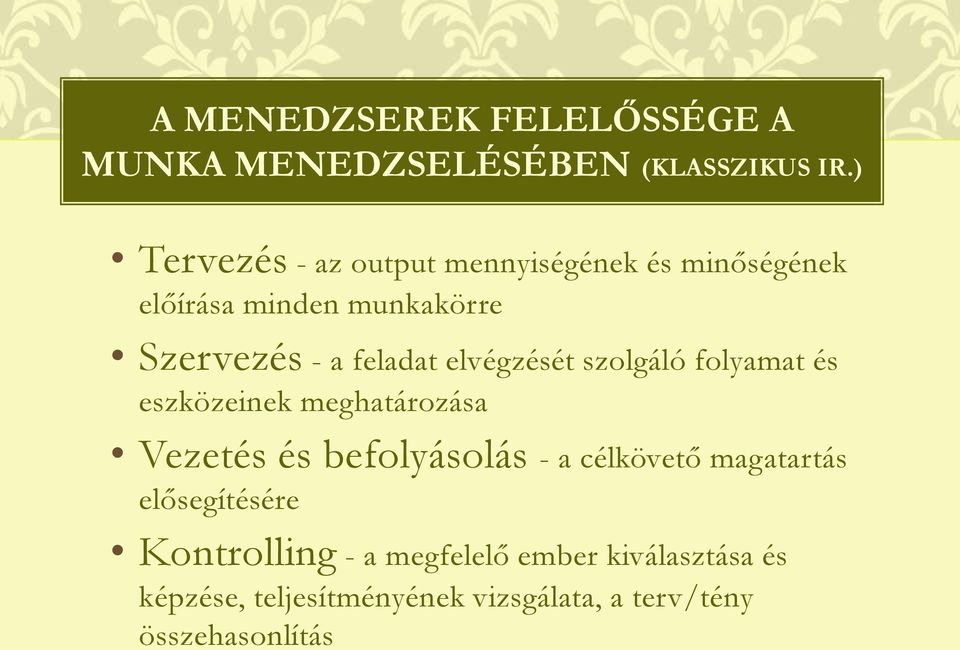 A MENEDZSEREK FELELŐSSÉGE A MUNKA MENEDZSELÉSÉBEN (KLASSZIKUS IR.)

• Tervezés - az output mennyiségének és minőségének előírása minden munkakörre

• Szervezés - a feladat elvégzését szolgáló folyamat és eszközeinek meghatározása

• Vezetés és befolyásolás - a célkövető magatartás elősegítésére

• Kontrolling - a megfelelő ember kiválasztása és képzése, teljesítményének vizsgálata, a terv/tény összehasonlítás